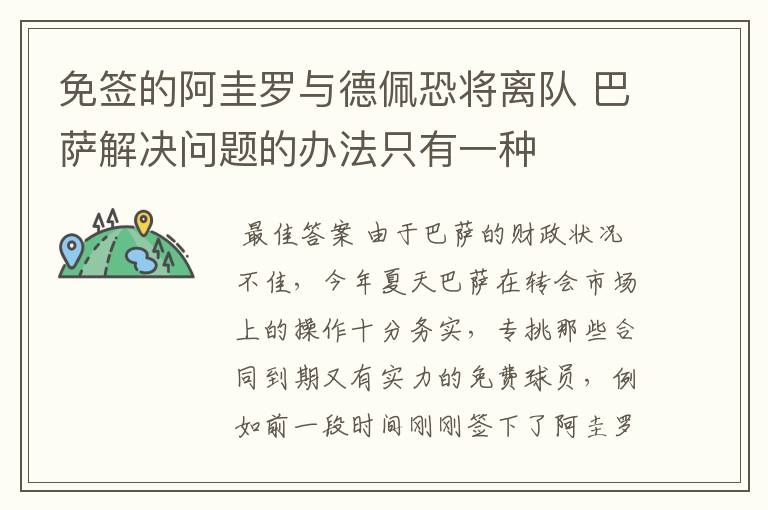 免签的阿圭罗与德佩恐将离队 巴萨解决问题的办法只有一种

最佳答案 由于巴萨的财政状况不佳，今年夏天巴萨在转会市场上的操作十分务实，专挑那些合同到期又有实力的免费球员，例如前一段时间刚刚签下了阿圭罗